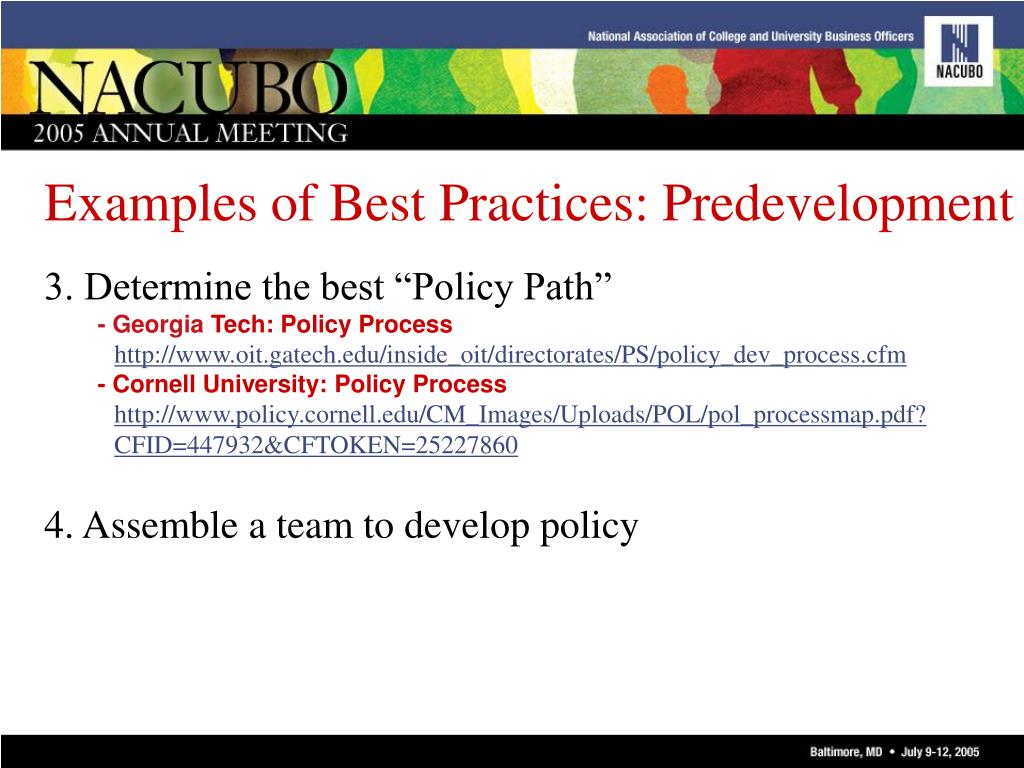 National Association of College and University Business Officers

NACUBO

NACUBO
2005 ANNUAL MEETING

Examples of Best Practices: Predevelopment

3. Determine the best “Policy Path”

- Georgia Tech: Policy Process
http://www.oit.gatech.edu/inside_oit/directorates/PS/policy_dev_process.cfm

- Cornell University: Policy Process
http://www.policy.cornell.edu/CM_Images/Uploads/POL/pol_processmap.pdf?CFID=447932&CFTOKEN=25227860

4. Assemble a team to develop policy

Baltimore, MD • July 9-12, 2005